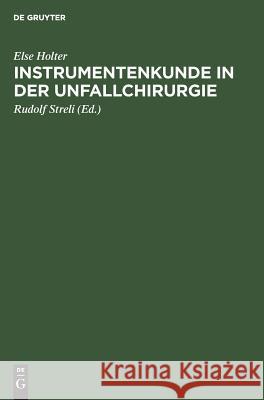 DE GRUYTER

Else Holter

INSTRUMENTENKUNDE IN DER UNFALLCHIRURGIE

Rudolf Streli (Ed.)

DE G

Kraina Książek